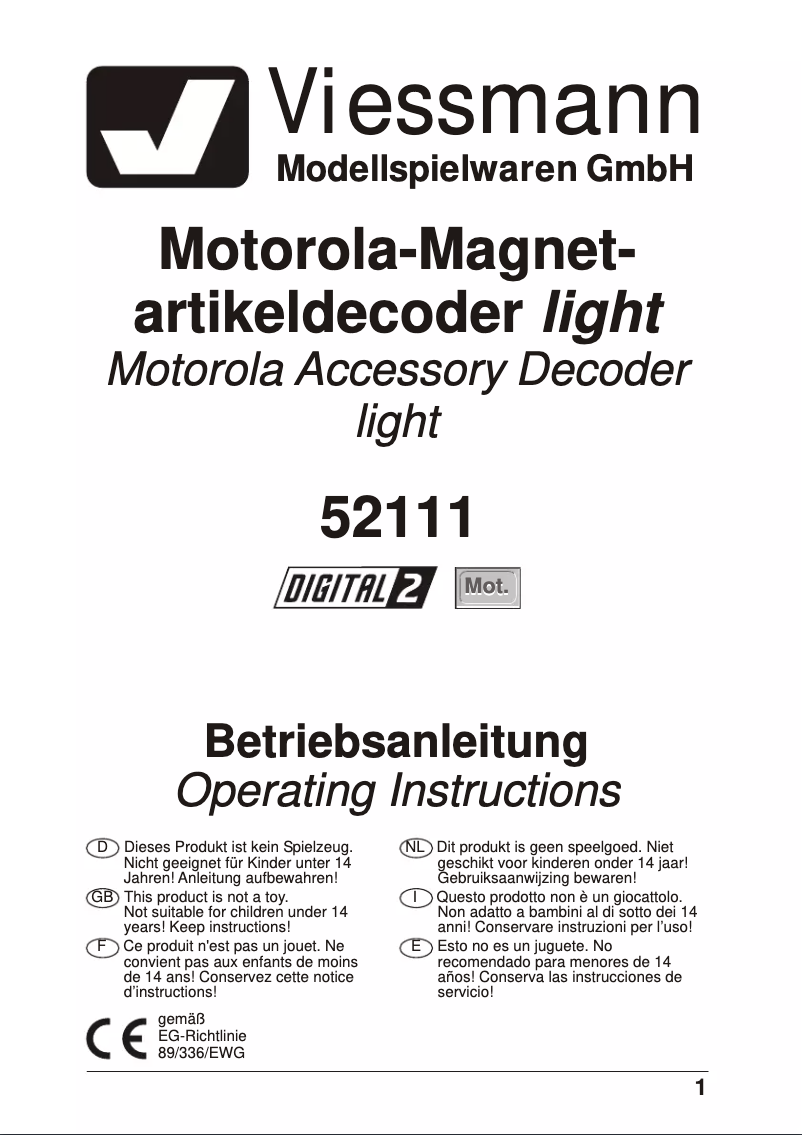 Viessmann
Modellspielwaren GmbH

Motorola-Magnetartikeldecoder light
Motorola Accessory Decoder light

52111

DIGITAL 2 Mot.

Betriebsanleitung
Operating Instructions

D Dieses Produkt ist kein Spielzeug. Nicht geeignet für Kinder unter 14 Jahren! Anleitung aufbewahren!

GB This product is not a toy. Not suitable for children under 14 years! Keep instructions!

F Ce produit n'est pas un jouet. Ne convient pas aux enfants de moins de 14 ans! Conservez cette notice d'instructions!

NL Dit produkt is geen speelgoed. Niet geschikt voor kinderen onder 14 jaar! Gebruiksaanwijzing bewaren!

I Questo prodotto non è un giocattolo. Non adatto a bambini al di sotto dei 14 anni! Conservare instruzioni per l'uso!

E Esto no es un juguete. No recomendado para menores de 14 años! Conserva las instrucciones de servicio!

CE gemäß EG-Richtlinie 89/336/EWG

1